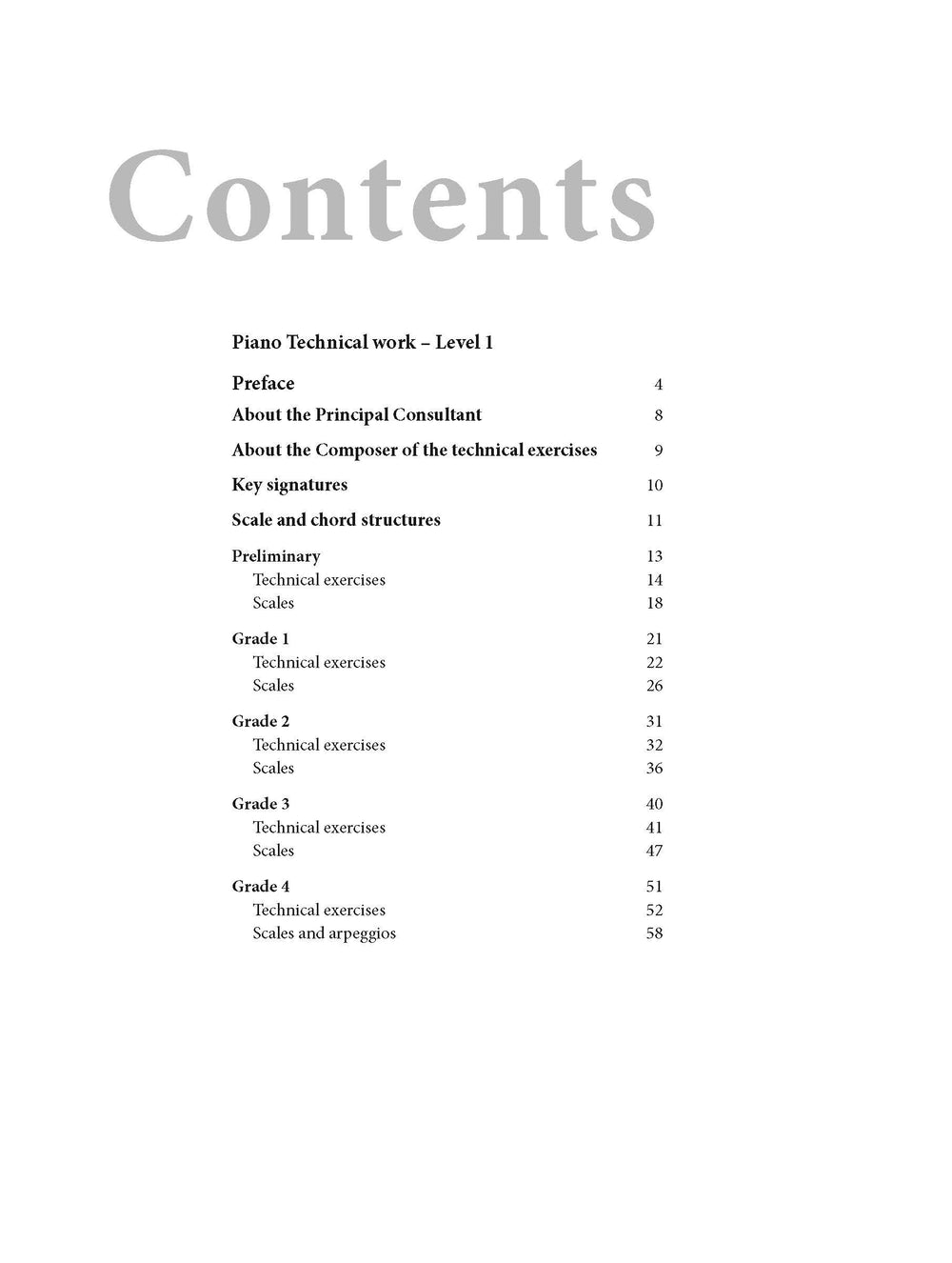 Contents

Piano Technical work – Level 1

Preface 4

About the Principal Consultant 8

About the Composer of the technical exercises 9

Key signatures 10

Scale and chord structures 11

Preliminary 13
Technical exercises 14
Scales 18

Grade 1 21
Technical exercises 22
Scales 26

Grade 2 31
Technical exercises 32
Scales 36

Grade 3 40
Technical exercises 41
Scales 47

Grade 4 51
Technical exercises 52
Scales and arpeggios 58